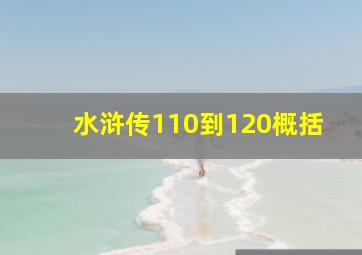 水浒传110到120概括